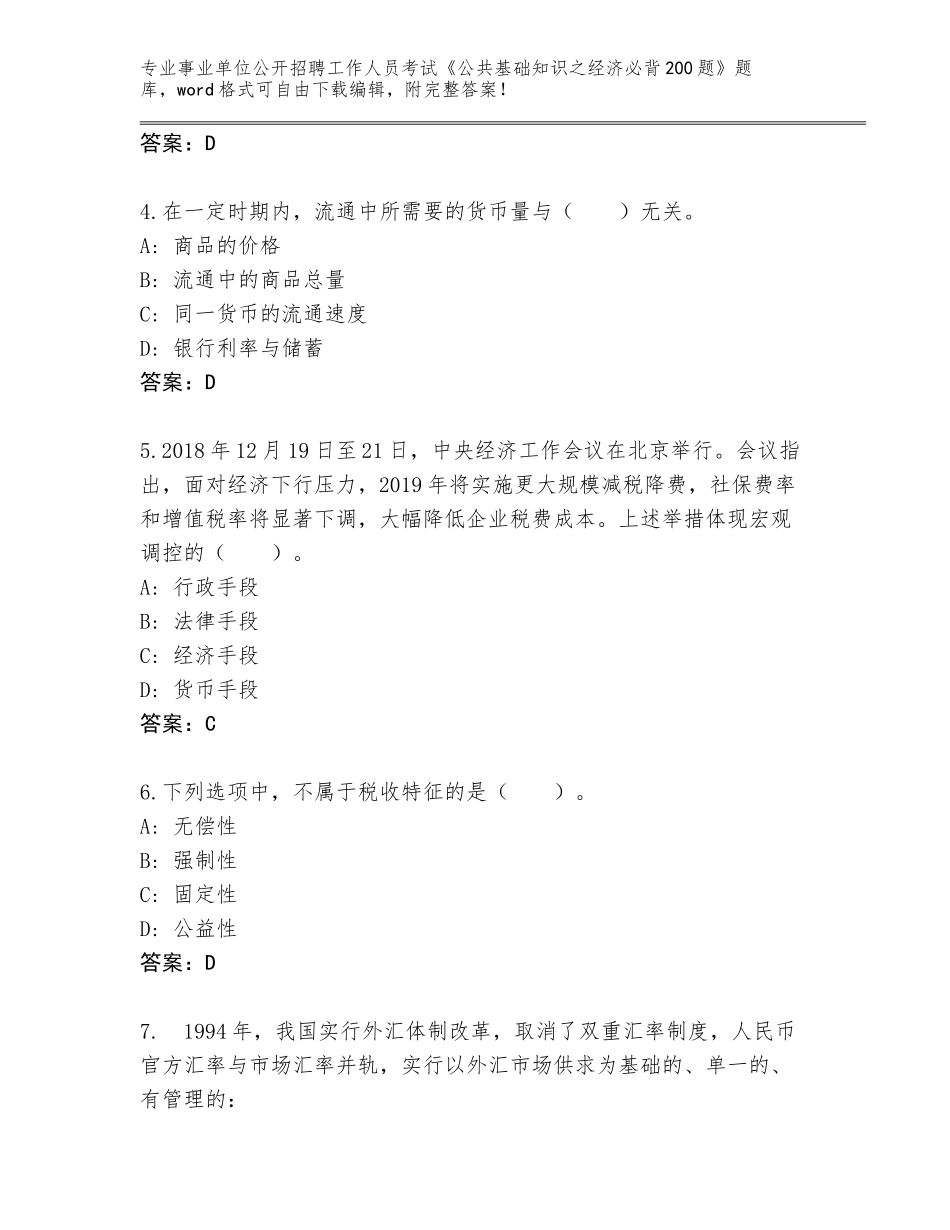 专业事业单位公开招聘工作人员考试《公共基础知识之经济必背200题》题库，word格式可自由下载编辑，附完整答案！

答案：D

4.在一定时期内，流通中所需要的货币量与（　　）无关。
A：商品的价格
B：流通中的商品总量
C：同一货币的流通速度
D：银行利率与储蓄
答案：D

5.2018年12月19日至21日，中央经济工作会议在北京举行。会议指出，面对经济下行压力，2019年将实施更大规模减税降费，社保费率和增值税率将显著下调，大幅降低企业税费成本。上述举措体现宏观调控的（　　）。
A：行政手段
B：法律手段
C：经济手段
D：货币手段
答案：C

6.下列选项中，不属于税收特征的是（　　）。
A：无偿性
B：强制性
C：固定性
D：公益性
答案：D

7.　1994年，我国实行外汇体制改革，取消了双重汇率制度，人民币官方汇率与市场汇率并轨，实行以外汇市场供求为基础的、单一的、有管理的：